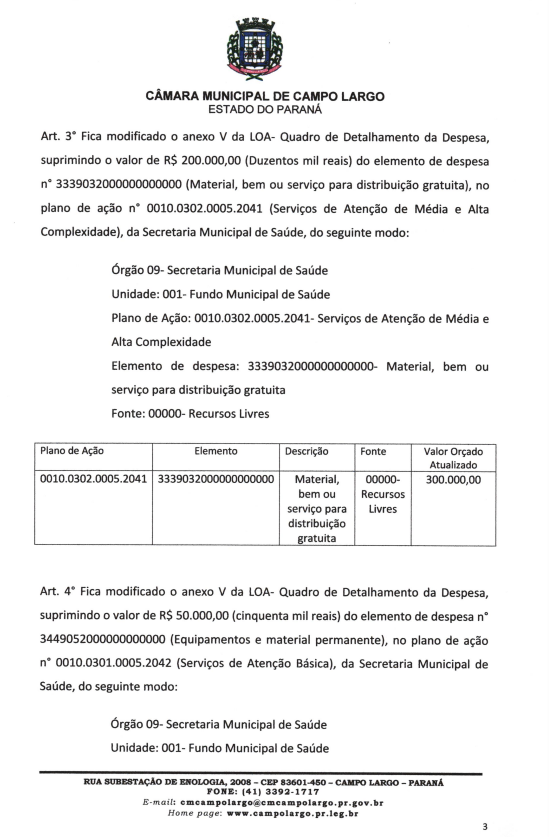 CÂMARA MUNICIPAL DE CAMPO LARGO
ESTADO DO PARANÁ

Art. 3° Fica modificado o anexo V da LOA- Quadro de Detalhamento da Despesa, suprimindo o valor de R$ 200.000,00 (Duzentos mil reais) do elemento de despesa n° 3339032000000000000 (Material, bem ou serviço para distribuição gratuita), no plano de ação n° 0010.0302.0005.2041 (Serviços de Atenção de Média e Alta Complexidade), da Secretaria Municipal de Saúde, do seguinte modo:

Órgão 09- Secretaria Municipal de Saúde
Unidade: 001- Fundo Municipal de Saúde
Plano de Ação: 0010.0302.0005.2041- Serviços de Atenção de Média e Alta Complexidade
Elemento de despesa: 3339032000000000000- Material, bem ou serviço para distribuição gratuita
Fonte: 00000- Recursos Livres

| Plano de Ação | Elemento | Descrição | Fonte | Valor Orçado Atualizado |
|---|---|---|---|---|
| 0010.0302.0005.2041 | 3339032000000000000 | Material, bem ou serviço para distribuição gratuita | 00000- Recursos Livres | 300.000,00 |

Art. 4° Fica modificado o anexo V da LOA- Quadro de Detalhamento da Despesa, suprimindo o valor de R$ 50.000,00 (cinquenta mil reais) do elemento de despesa n° 3449052000000000000 (Equipamentos e material permanente), no plano de ação n° 0010.0301.0005.2042 (Serviços de Atenção Básica), da Secretaria Municipal de Saúde, do seguinte modo:

Órgão 09- Secretaria Municipal de Saúde
Unidade: 001- Fundo Municipal de Saúde

RUA SUBESTAÇÃO DE ENOLOGIA, 2008 – CEP 83601-450 – CAMPO LARGO – PARANÁ
FONE: (41) 3392-1717
E-mail: cmcampolargo@cmcampolargo.pr.gov.br
Home page: www.campolargo.pr.leg.br

3